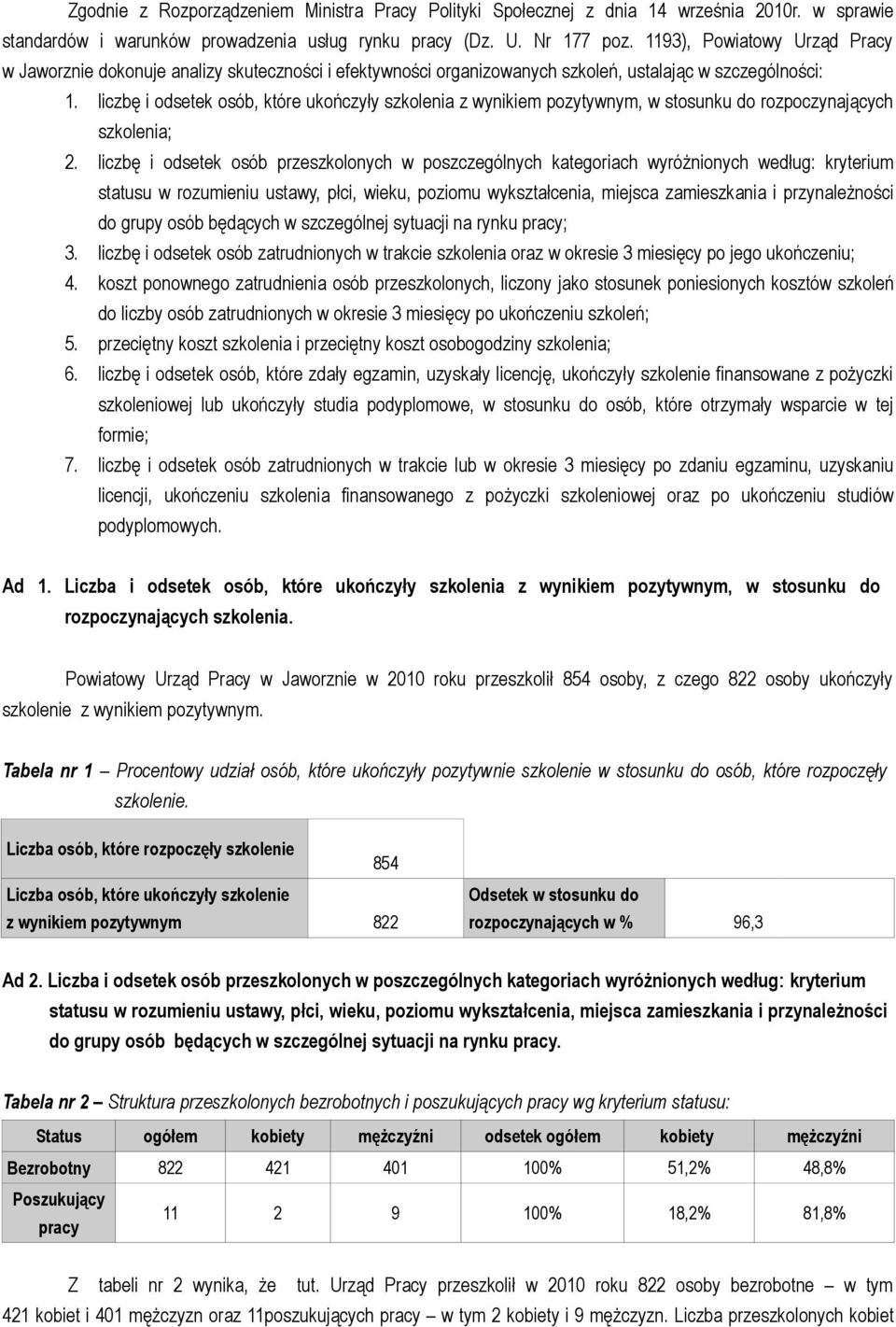 Zgodnie z Rozporządzeniem Ministra Pracy Polityki Społecznej z dnia 14 września 2010r. w sprawie standardów i warunków prowadzenia usług rynku pracy (Dz. U. Nr 177 poz. 1193), Powiatowy Urząd Pracy w Jaworznie dokonuje analizy skuteczności i efektywności organizowanych szkoleń, ustalając w szczególności:

1. liczbę i odsetek osób, które ukończyły szkolenia z wynikiem pozytywnym, w stosunku do rozpoczynających szkolenia;
2. liczbę i odsetek osób przeszkolonych w poszczególnych kategoriach wyróżnionych według: kryterium statusu w rozumieniu ustawy, płci, wieku, poziomu wykształcenia, miejsca zamieszkania i przynależności do grupy osób będących w szczególnej sytuacji na rynku pracy;
3. liczbę i odsetek osób zatrudnionych w trakcie szkolenia oraz w okresie 3 miesięcy po jego ukończeniu;
4. koszt ponownego zatrudnienia osób przeszkolonych, liczony jako stosunek poniesionych kosztów szkoleń do liczby osób zatrudnionych w okresie 3 miesięcy po ukończeniu szkoleń;
5. przeciętny koszt szkolenia i przeciętny koszt osobogodziny szkolenia;
6. liczbę i odsetek osób, które zdały egzamin, uzyskały licencję, ukończyły szkolenie finansowane z pożyczki szkoleniowej lub ukończyły studia podyplomowe, w stosunku do osób, które otrzymały wsparcie w tej formie;
7. liczbę i odsetek osób zatrudnionych w trakcie lub w okresie 3 miesięcy po zdaniu egzaminu, uzyskaniu licencji, ukończeniu szkolenia finansowanego z pożyczki szkoleniowej oraz po ukończeniu studiów podyplomowych.

Ad 1. Liczba i odsetek osób, które ukończyły szkolenia z wynikiem pozytywnym, w stosunku do rozpoczynających szkolenia.

Powiatowy Urząd Pracy w Jaworznie w 2010 roku przeszkolił 854 osoby, z czego 822 osoby ukończyły szkolenie z wynikiem pozytywnym.

Tabela nr 1 – Procentowy udział osób, które ukończyły pozytywnie szkolenie w stosunku do osób, które rozpoczęły szkolenie.

| Liczba osób, które rozpoczęły szkolenie | 854 | | |
|---|---|---|---|
| Liczba osób, które ukończyły szkolenie z wynikiem pozytywnym | 822 | Odsetek w stosunku do rozpoczynających w % | 96,3 |

Ad 2. Liczba i odsetek osób przeszkolonych w poszczególnych kategoriach wyróżnionych według: kryterium statusu w rozumieniu ustawy, płci, wieku, poziomu wykształcenia, miejsca zamieszkania i przynależności do grupy osób będących w szczególnej sytuacji na rynku pracy.

Tabela nr 2 – Struktura przeszkolonych bezrobotnych i poszukujących pracy wg kryterium statusu:

| Status | ogółem | kobiety | mężczyźni | odsetek ogółem | kobiety | mężczyźni |
|---|---|---|---|---|---|---|
| Bezrobotny | 822 | 421 | 401 | 100% | 51,2% | 48,8% |
| Poszukujący pracy | 11 | 2 | 9 | 100% | 18,2% | 81,8% |

Z tabeli nr 2 wynika, że tut. Urząd Pracy przeszkolił w 2010 roku 822 osoby bezrobotne – w tym 421 kobiet i 401 mężczyzn oraz 11poszukujących pracy – w tym 2 kobiety i 9 mężczyzn. Liczba przeszkolonych kobiet